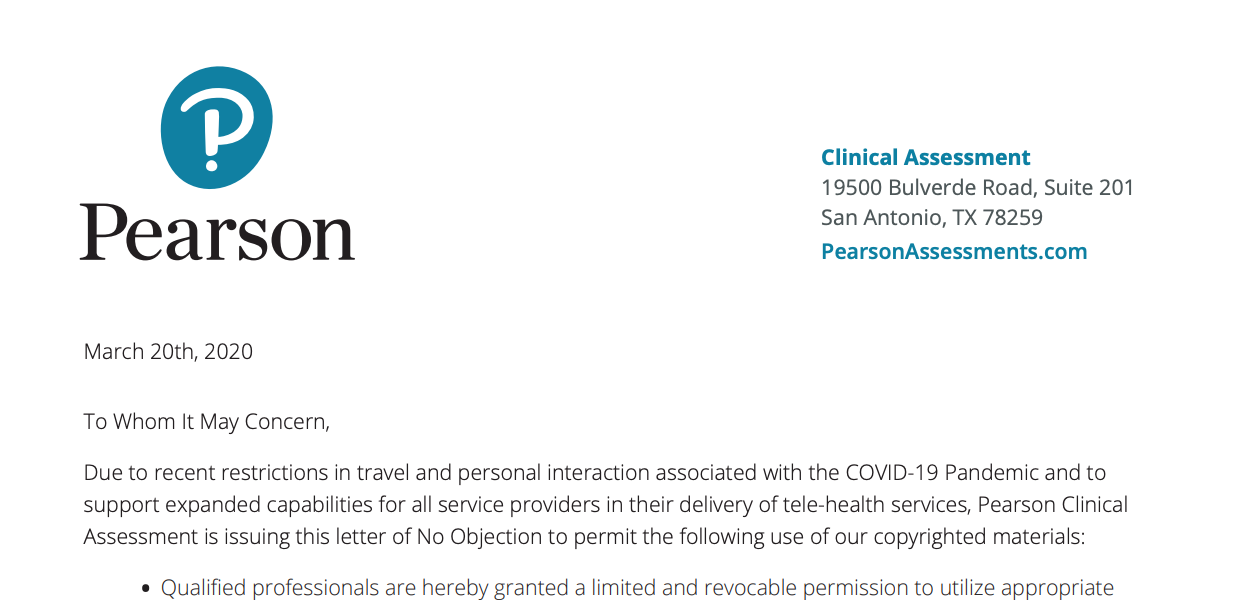 Pearson

Clinical Assessment
19500 Bulverde Road, Suite 201
San Antonio, TX 78259
PearsonAssessments.com

March 20th, 2020

To Whom It May Concern,

Due to recent restrictions in travel and personal interaction associated with the COVID-19 Pandemic and to support expanded capabilities for all service providers in their delivery of tele-health services, Pearson Clinical Assessment is issuing this letter of No Objection to permit the following use of our copyrighted materials:

• Qualified professionals are hereby granted a limited and revocable permission to utilize appropriate